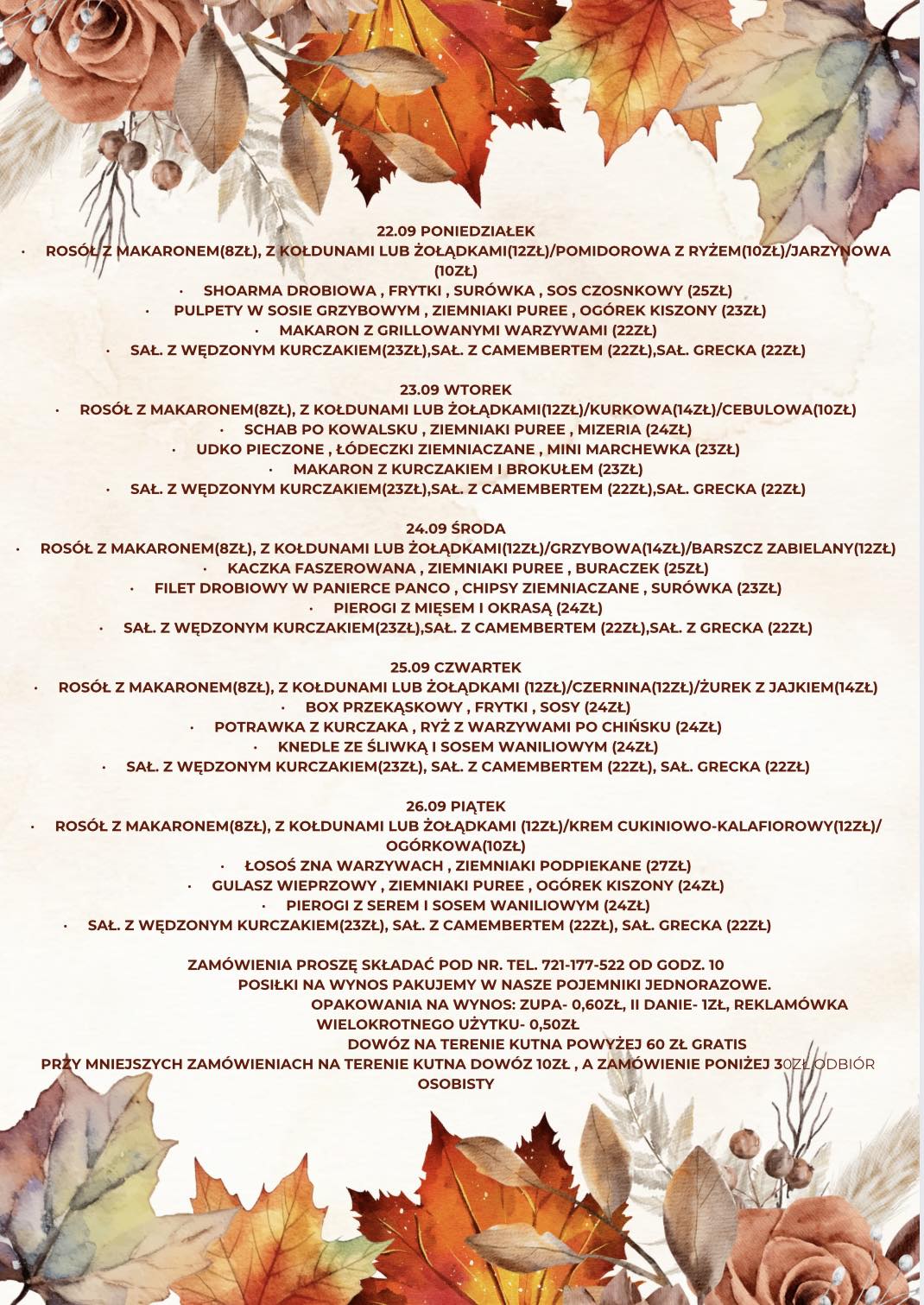 22.09 PONIEDZIAŁEK
• ROSÓŁ Z MAKARONEM(8ZŁ), Z KOŁDUNAMI LUB ŻOŁĄDKAMI(12ZŁ)/POMIDOROWA Z RYŻEM(10ZŁ)/JARZYNOWA (10ZŁ)
• SHOARMA DROBIOWA , FRYTKI , SURÓWKA , SOS CZOSNKOWY (25ZŁ)
• PULPETY W SOSIE GRZYBOWYM , ZIEMNIAKI PUREE , OGÓREK KISZONY (23ZŁ)
• MAKARON Z GRILLOWANYMI WARZYWAMI (22ZŁ)
• SAŁ. Z WĘDZONYM KURCZAKIEM(23ZŁ),SAŁ. Z CAMEMBERTEM (22ZŁ),SAŁ. GRECKA (22ZŁ)

23.09 WTOREK
• ROSÓŁ Z MAKARONEM(8ZŁ), Z KOŁDUNAMI LUB ŻOŁĄDKAMI(12ZŁ)/KURKOWA(14ZŁ)/CEBULOWA(10ZŁ)
• SCHAB PO KOWALSKU , ZIEMNIAKI PUREE , MIZERIA (24ZŁ)
• UDKO PIECZONE , ŁÓDECZKI ZIEMNIACZANE , MINI MARCHEWKA (23ZŁ)
• MAKARON Z KURCZAKIEM I BROKUŁEM (23ZŁ)
• SAŁ. Z WĘDZONYM KURCZAKIEM(23ZŁ),SAŁ. Z CAMEMBERTEM (22ZŁ),SAŁ. GRECKA (22ZŁ)

24.09 ŚRODA
• ROSÓŁ Z MAKARONEM(8ZŁ), Z KOŁDUNAMI LUB ŻOŁĄDKAMI(12ZŁ)/GRZYBOWA(14ZŁ)/BARSZCZ ZABIELANY(12ZŁ)
• KACZKA FASZEROWANA , ZIEMNIAKI PUREE , BURACZEK (25ZŁ)
• FILET DROBIOWY W PANIERCE PANCO , CHIPSY ZIEMNIACZANE , SURÓWKA (23ZŁ)
• PIEROGI Z MIĘSEM I OKRASĄ (24ZŁ)
• SAŁ. Z WĘDZONYM KURCZAKIEM(23ZŁ),SAŁ. Z CAMEMBERTEM (22ZŁ),SAŁ. Z GRECKA (22ZŁ)

25.09 CZWARTEK
• ROSÓŁ Z MAKARONEM(8ZŁ), Z KOŁDUNAMI LUB ŻOŁĄDKAMI (12ZŁ)/CZERNINA(12ZŁ)/ŻUREK Z JAJKIEM(14ZŁ)
• BOX PRZEKĄSKOWY , FRYTKI , SOSY (24ZŁ)
• POTRAWKA Z KURCZAKA , RYŻ Z WARZYWAMI PO CHIŃSKU (24ZŁ)
• KNEDLE ZE ŚLIWKĄ I SOSEM WANILIOWYM (24ZŁ)
• SAŁ. Z WĘDZONYM KURCZAKIEM(23ZŁ), SAŁ. Z CAMEMBERTEM (22ZŁ), SAŁ. GRECKA (22ZŁ)

26.09 PIĄTEK
• ROSÓŁ Z MAKARONEM(8ZŁ), Z KOŁDUNAMI LUB ŻOŁĄDKAMI (12ZŁ)/KREM CUKINIOWO-KALAFIOROWY(12ZŁ)/ OGÓRKOWA(10ZŁ)
• ŁOSOŚ ZNA WARZYWACH , ZIEMNIAKI PODPIEKANE (27ZŁ)
• GULASZ WIEPRZOWY , ZIEMNIAKI PUREE , OGÓREK KISZONY (24ZŁ)
• PIEROGI Z SEREM I SOSEM WANILIOWYM (24ZŁ)
• SAŁ. Z WĘDZONYM KURCZAKIEM(23ZŁ), SAŁ. Z CAMEMBERTEM (22ZŁ), SAŁ. GRECKA (22ZŁ)

ZAMÓWIENIA PROSZĘ SKŁADAĆ POD NR. TEL. 721-177-522 OD GODZ. 10
POSIŁKI NA WYNOS PAKUJEMY W NASZE POJEMNIKI JEDNORAZOWE.
OPAKOWANIA NA WYNOS: ZUPA- 0,60ZŁ, II DANIE- 1ZŁ, REKLAMÓWKA WIELOKROTNEGO UŻYTKU- 0,50ZŁ
DOWÓZ NA TERENIE KUTNA POWYŻEJ 60 ZŁ GRATIS
PRZY MNIEJSZYCH ZAMÓWIENIACH NA TERENIE KUTNA DOWÓZ 10ZŁ , A ZAMÓWIENIE PONIŻEJ 30ZŁ ODBIÓR OSOBISTY